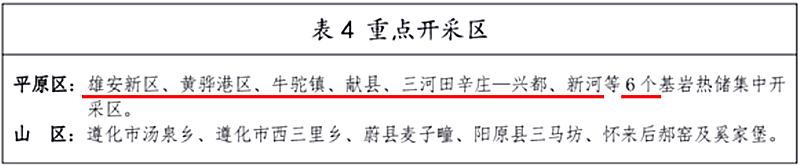 表 4 重点开采区

平原区：雄安新区、黄骅港区、牛驼镇、献县、三河田辛庄—兴都、新河等 6 个基岩热储集中开采区。
山　区：遵化市汤泉乡、遵化市西三里乡、蔚县麦子疃、阳原县三马坊、怀来后郝窑及奚家堡。